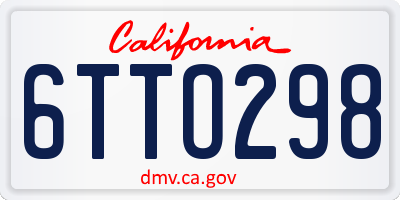 California

6TTO298

dmv.ca.gov